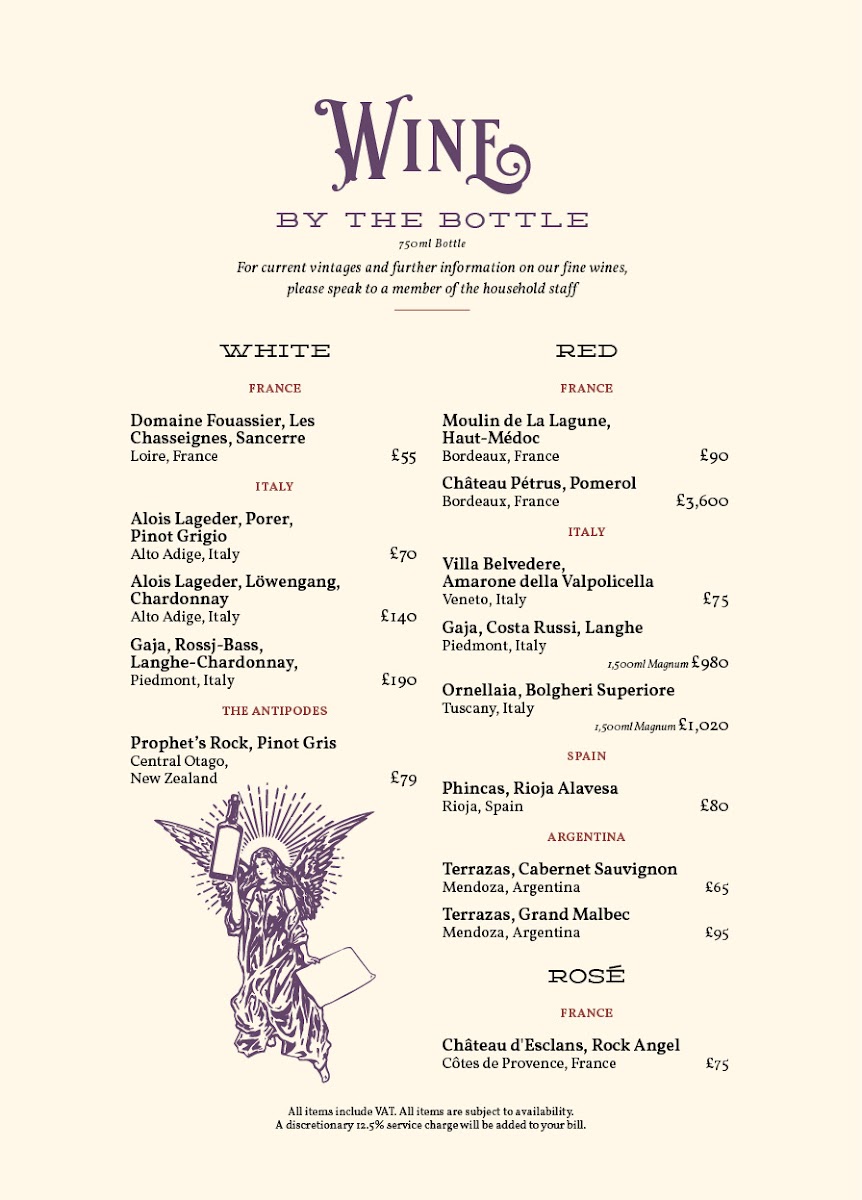 WINE

BY THE BOTTLE

750ml Bottle

For current vintages and further information on our fine wines, please speak to a member of the household staff

WHITE

FRANCE

Domaine Fouassier, Les Chasseignes, Sancerre
Loire, France £55

ITALY

Alois Lageder, Porer, Pinot Grigio
Alto Adige, Italy £70

Alois Lageder, Löwengang, Chardonnay
Alto Adige, Italy £140

Gaja, Rossj-Bass, Langhe-Chardonnay,
Piedmont, Italy £190

THE ANTIPODES

Prophet's Rock, Pinot Gris
Central Otago, New Zealand £79

RED

FRANCE

Moulin de La Lagune, Haut-Médoc
Bordeaux, France £90

Château Pétrus, Pomerol
Bordeaux, France £3,600

ITALY

Villa Belvedere, Amarone della Valpolicella
Veneto, Italy £75

Gaja, Costa Russi, Langhe
Piedmont, Italy
1,500ml Magnum £980

Ornellaia, Bolgheri Superiore
Tuscany, Italy
1,500ml Magnum £1,020

SPAIN

Phincas, Rioja Alavesa
Rioja, Spain £80

ARGENTINA

Terrazas, Cabernet Sauvignon
Mendoza, Argentina £65

Terrazas, Grand Malbec
Mendoza, Argentina £95

ROSÉ

FRANCE

Château d'Esclans, Rock Angel
Côtes de Provence, France £75

All items include VAT. All items are subject to availability.
A discretionary 12.5% service charge will be added to your bill.